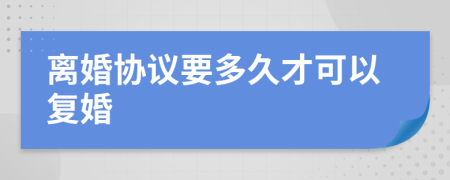 离婚协议要多久才可以复婚